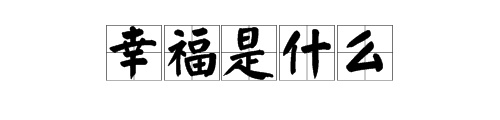 幸福是什么